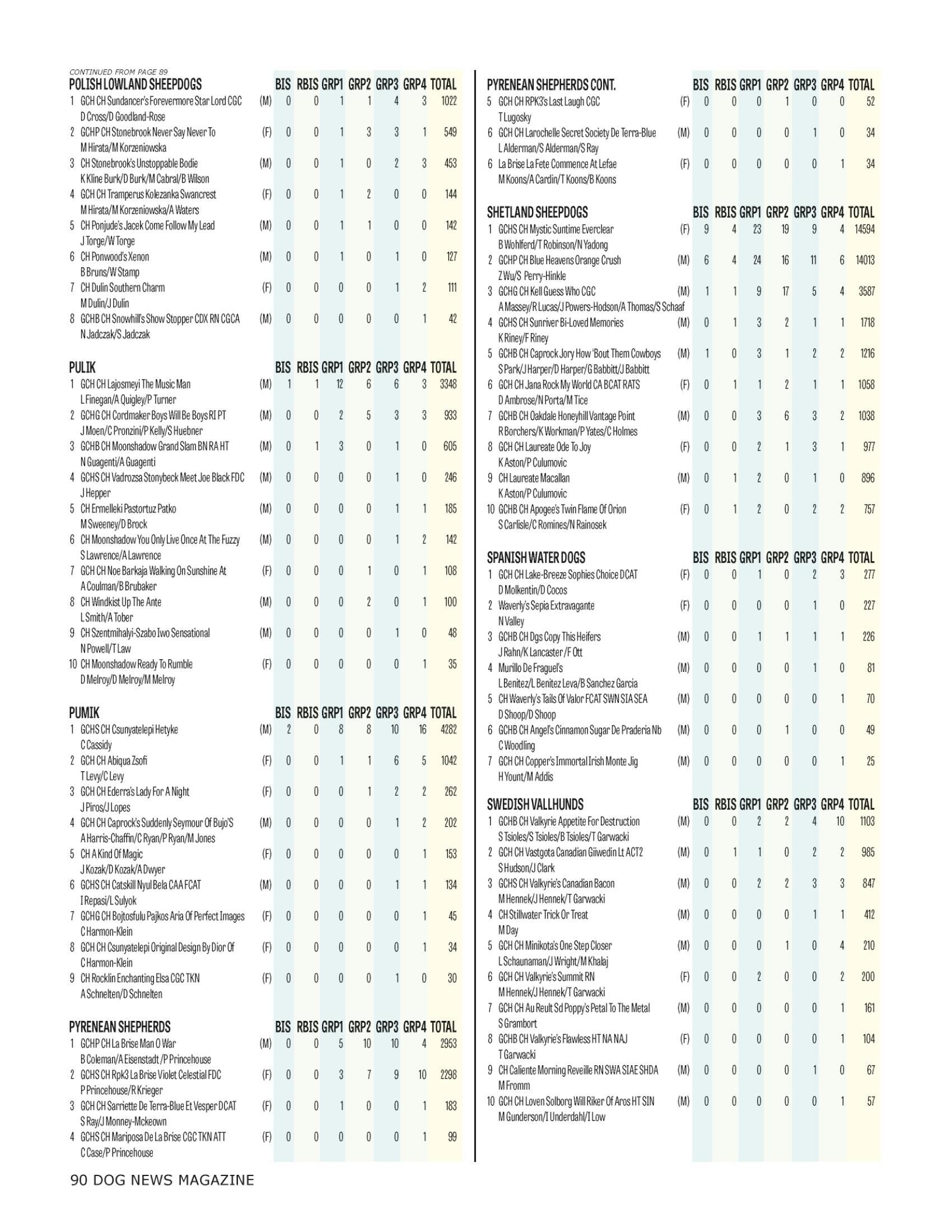 CONTINUED FROM PAGE 89

| POLISH LOWLAND SHEEPDOGS | | BIS | RBIS | GRP1 | GRP2 | GRP3 | GRP4 | TOTAL |
|---|---|---|---|---|---|---|---|---|
| 1 GCH CH Sundancer's Forevermore Star Lord CGC D Cross/D Goodland-Rose | (M) | 0 | 0 | 1 | 1 | 4 | 3 | 1022 |
| 2 GCHP CH Stonebrook Never Say Never To M Hirata/M Korzeniowska | (F) | 0 | 0 | 1 | 3 | 3 | 1 | 549 |
| 3 CH Stonebrook's Unstoppable Bodie K Kline Burk/D Burk/M Cabral/B Wilson | (M) | 0 | 0 | 1 | 0 | 2 | 3 | 453 |
| 4 GCH CH Tramperus Kolezanka Swancrest M Hirata/M Korzeniowska/A Waters | (F) | 0 | 0 | 1 | 2 | 0 | 0 | 144 |
| 5 CH Ponjude's Jacek Come Follow My Lead J Torge/W Torge | (M) | 0 | 0 | 1 | 1 | 0 | 0 | 142 |
| 6 CH Ponwood's Xenon B Bruns/W Stamp | (M) | 0 | 0 | 1 | 0 | 1 | 0 | 127 |
| 7 CH Dulin Southern Charm M Dulin/J Dulin | (F) | 0 | 0 | 0 | 0 | 1 | 2 | 111 |
| 8 GCHB CH Snowhill's Show Stopper CDX RN CGCA N Jadczak/S Jadczak | (M) | 0 | 0 | 0 | 0 | 0 | 1 | 42 |

| PULIK | | BIS | RBIS | GRP1 | GRP2 | GRP3 | GRP4 | TOTAL |
|---|---|---|---|---|---|---|---|---|
| 1 GCH CH Lajosmeyi The Music Man L Finegan/A Quigley/P Turner | (M) | 1 | 1 | 12 | 6 | 6 | 3 | 3348 |
| 2 GCHG CH Cordmaker Boys Will Be Boys RI PT J Moen/C Pronzini/P Kelly/S Huebner | (M) | 0 | 0 | 2 | 5 | 3 | 3 | 933 |
| 3 GCHB CH Moonshadow Grand Slam BN RA HT N Guagenti/A Guagenti | (M) | 0 | 1 | 3 | 0 | 1 | 0 | 605 |
| 4 GCHS CH Vadrozsa Stonybeck Meet Joe Black FDC J Hepper | (M) | 0 | 0 | 0 | 0 | 1 | 0 | 246 |
| 5 CH Ermelleki Pastortuz Patko M Sweeney/D Brock | (M) | 0 | 0 | 0 | 0 | 1 | 1 | 185 |
| 6 CH Moonshadow You Only Live Once At The Fuzzy S Lawrence/A Lawrence | (M) | 0 | 0 | 0 | 0 | 1 | 2 | 142 |
| 7 GCH CH Noe Barkaja Walking On Sunshine At A Coulman/B Brubaker | (F) | 0 | 0 | 0 | 1 | 0 | 1 | 108 |
| 8 CH Windkist Up The Ante L Smith/A Tober | (M) | 0 | 0 | 0 | 2 | 0 | 1 | 100 |
| 9 CH Szentmihalyi-Szabo Iwo Sensational N Powell/T Law | (M) | 0 | 0 | 0 | 0 | 1 | 0 | 48 |
| 10 CH Moonshadow Ready To Rumble D Melroy/D Melroy/M Melroy | (F) | 0 | 0 | 0 | 0 | 0 | 1 | 35 |

| PUMIK | | BIS | RBIS | GRP1 | GRP2 | GRP3 | GRP4 | TOTAL |
|---|---|---|---|---|---|---|---|---|
| 1 GCHS CH Csunyatelepi Hetyke C Cassidy | (M) | 2 | 0 | 8 | 8 | 10 | 16 | 4282 |
| 2 GCH CH Abiqua Zsofi T Levy/C Levy | (F) | 0 | 0 | 1 | 1 | 6 | 5 | 1042 |
| 3 GCH CH Ederra's Lady For A Night J Piros/J Lopes | (F) | 0 | 0 | 0 | 1 | 2 | 2 | 262 |
| 4 GCH CH Caprock's Suddenly Seymour Of Bujo'S A Harris-Chaffin/C Ryan/P Ryan/M Jones | (M) | 0 | 0 | 0 | 0 | 1 | 2 | 202 |
| 5 CH A Kind Of Magic J Kozak/D Kozak/A Dwyer | (F) | 0 | 0 | 0 | 0 | 0 | 1 | 153 |
| 6 GCHS CH Catskill Nyul Bela CAA FCAT I Repasi/L Sulyok | (M) | 0 | 0 | 0 | 0 | 1 | 1 | 134 |
| 7 GCHG CH Bojtosfulu Pajkos Aria Of Perfect Images C Harmon-Klein | (F) | 0 | 0 | 0 | 0 | 0 | 1 | 45 |
| 8 GCH CH Csunyatelepi Original Design By Dior Of C Harmon-Klein | (F) | 0 | 0 | 0 | 0 | 0 | 1 | 34 |
| 9 CH Rocklin Enchanting Elsa CGC TKN A Schnelten/D Schnelten | (F) | 0 | 0 | 0 | 0 | 1 | 0 | 30 |

| PYRENEAN SHEPHERDS | | BIS | RBIS | GRP1 | GRP2 | GRP3 | GRP4 | TOTAL |
|---|---|---|---|---|---|---|---|---|
| 1 GCHP CH La Brise Man O War B Coleman/A Eisenstadt /P Princehouse | (M) | 0 | 0 | 5 | 10 | 10 | 4 | 2953 |
| 2 GCHS CH Rpk3 La Brise Violet Celestial FDC P Princehouse/R Krieger | (F) | 0 | 0 | 3 | 7 | 9 | 10 | 2298 |
| 3 GCH CH Sarriette De Terra-Blue Et Vesper DCAT S Ray/J Monney-Mckeown | (F) | 0 | 0 | 1 | 0 | 0 | 1 | 183 |
| 4 GCHS CH Mariposa De La Brise CGC TKN ATT C Case/P Princehouse | (F) | 0 | 0 | 0 | 0 | 0 | 1 | 99 |

| PYRENEAN SHEPHERDS CONT. | | BIS | RBIS | GRP1 | GRP2 | GRP3 | GRP4 | TOTAL |
|---|---|---|---|---|---|---|---|---|
| 5 GCH CH RPK3's Last Laugh CGC T Lugosky | (F) | 0 | 0 | 0 | 1 | 0 | 0 | 52 |
| 6 GCH CH Larochelle Secret Society De Terra-Blue L Alderman/S Alderman/S Ray | (M) | 0 | 0 | 0 | 0 | 1 | 0 | 34 |
| 6 La Brise La Fete Commence At Lefae M Koons/A Cardin/T Koons/B Koons | (F) | 0 | 0 | 0 | 0 | 0 | 1 | 34 |

| SHETLAND SHEEPDOGS | | BIS | RBIS | GRP1 | GRP2 | GRP3 | GRP4 | TOTAL |
|---|---|---|---|---|---|---|---|---|
| 1 GCHS CH Mystic Suntime Everclear B Wohlferd/T Robinson/N Yadong | (F) | 9 | 4 | 23 | 19 | 9 | 4 | 14594 |
| 2 GCHP CH Blue Heavens Orange Crush Z Wu/S Perry-Hinkle | (M) | 6 | 4 | 24 | 16 | 11 | 6 | 14013 |
| 3 GCHG CH Kell Guess Who CGC A Massey/R Lucas/J Powers-Hodson/A Thomas/S Schaaf | (M) | 1 | 1 | 9 | 17 | 5 | 4 | 3587 |
| 4 GCHS CH Sunriver Bi-Loved Memories K Riney/F Riney | (M) | 0 | 1 | 3 | 2 | 1 | 1 | 1718 |
| 5 GCHB CH Caprock Jory How 'Bout Them Cowboys S Park/J Harper/D Harper/G Babbitt/J Babbitt | (M) | 1 | 0 | 3 | 1 | 2 | 2 | 1216 |
| 6 GCH CH Jana Rock My World CA BCAT RATS D Ambrose/N Porta/M Tice | (F) | 0 | 1 | 1 | 2 | 1 | 1 | 1058 |
| 7 GCHB CH Oakdale Honeyhill Vantage Point R Borchers/K Workman/P Yates/C Holmes | (M) | 0 | 0 | 3 | 6 | 3 | 2 | 1038 |
| 8 GCH CH Laureate Ode To Joy K Aston/P Culumovic | (F) | 0 | 0 | 2 | 1 | 3 | 1 | 977 |
| 9 CH Laureate Macallan K Aston/P Culumovic | (M) | 0 | 1 | 2 | 0 | 1 | 0 | 896 |
| 10 GCHB CH Apogee's Twin Flame Of Orion S Carlisle/C Romines/N Rainosek | (F) | 0 | 1 | 2 | 0 | 2 | 2 | 757 |

| SPANISH WATER DOGS | | BIS | RBIS | GRP1 | GRP2 | GRP3 | GRP4 | TOTAL |
|---|---|---|---|---|---|---|---|---|
| 1 GCH CH Lake-Breeze Sophies Choice DCAT D Molkentin/D Cocos | (F) | 0 | 0 | 1 | 0 | 2 | 3 | 277 |
| 2 Waverly's Sepia Extravagante N Valley | (F) | 0 | 0 | 0 | 0 | 1 | 0 | 227 |
| 3 GCHB CH Dgs Copy This Heifers J Rahn/K Lancaster /F Ott | (M) | 0 | 0 | 1 | 1 | 1 | 1 | 226 |
| 4 Murillo De Fraguel's L Benitez/L Benitez Leva/B Sanchez Garcia | (M) | 0 | 0 | 0 | 0 | 1 | 0 | 81 |
| 5 CH Waverly's Tails Of Valor FCAT SWN SIA SEA D Shoop/D Shoop | (M) | 0 | 0 | 0 | 0 | 0 | 1 | 70 |
| 6 GCHB CH Angel's Cinnamon Sugar De Praderia Nb C Woodling | (M) | 0 | 0 | 0 | 1 | 0 | 0 | 49 |
| 7 GCH CH Copper's Immortal Irish Monte Jig H Yount/M Addis | (M) | 0 | 0 | 0 | 0 | 0 | 1 | 25 |

| SWEDISH VALLHUNDS | | BIS | RBIS | GRP1 | GRP2 | GRP3 | GRP4 | TOTAL |
|---|---|---|---|---|---|---|---|---|
| 1 GCHB CH Valkyrie Appetite For Destruction S Tsioles/S Tsioles/B Tsioles/T Garwacki | (M) | 0 | 0 | 2 | 2 | 4 | 10 | 1103 |
| 2 GCH CH Vastgota Canadian Giiwedin Lt ACT2 S Hudson/J Clark | (M) | 0 | 1 | 1 | 0 | 2 | 2 | 985 |
| 3 GCHS CH Valkyrie's Canadian Bacon M Hennek/J Hennek/T Garwacki | (M) | 0 | 0 | 2 | 2 | 3 | 3 | 847 |
| 4 CH Stillwater Trick Or Treat M Day | (M) | 0 | 0 | 0 | 0 | 1 | 1 | 412 |
| 5 GCH CH Minikota's One Step Closer L Schaunaman/J Wright/M Khalaj | (M) | 0 | 0 | 0 | 1 | 0 | 4 | 210 |
| 6 GCH CH Valkyrie's Summit RN M Hennek/J Hennek/T Garwacki | (F) | 0 | 0 | 2 | 0 | 0 | 2 | 200 |
| 7 GCH CH Au Reult Sd Poppy's Petal To The Metal S Grambort | (M) | 0 | 0 | 0 | 0 | 0 | 1 | 161 |
| 8 GCHB CH Valkyrie's Flawless HT NA NAJ T Garwacki | (F) | 0 | 0 | 0 | 0 | 0 | 1 | 104 |
| 9 CH Caliente Morning Reveille RN SWA SIAE SHDA M Fromm | (M) | 0 | 0 | 0 | 0 | 1 | 0 | 67 |
| 10 GCH CH Loven Solborg Will Riker Of Aros HT SIN M Gunderson/I Underdahl/I Low | (M) | 0 | 0 | 0 | 0 | 0 | 1 | 57 |

90 DOG NEWS MAGAZINE